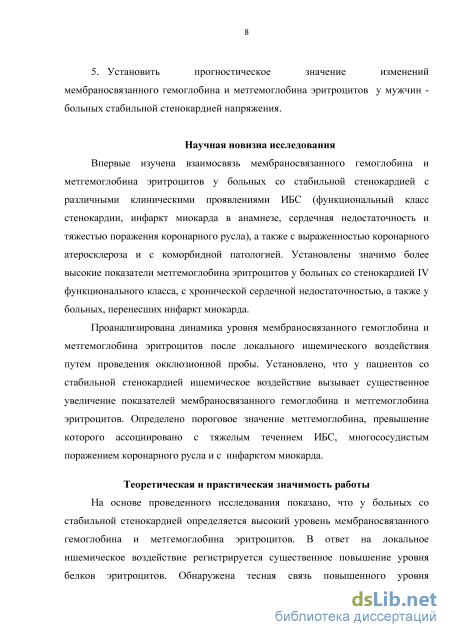 8

5. Установить прогностическое значение изменений мембраносвязанного гемоглобина и метгемоглобина эритроцитов у мужчин - больных стабильной стенокардией напряжения.

Научная новизна исследования

Впервые изучена взаимосвязь мембраносвязанного гемоглобина и метгемоглобина эритроцитов у больных со стабильной стенокардией с различными клиническими проявлениями ИБС (функциональный класс стенокардии, инфаркт миокарда в анамнезе, сердечная недостаточность и тяжестью поражения коронарного русла), а также с выраженностью коронарного атеросклероза и с коморбидной патологией. Установлены значимо более высокие показатели метгемоглобина эритроцитов у больных со стенокардией IV функционального класса, с хронической сердечной недостаточностью, а также у больных, перенесших инфаркт миокарда.

Проанализирована динамика уровня мембраносвязанного гемоглобина и метгемоглобина эритроцитов после локального ишемического воздействия путем проведения окклюзионной пробы. Установлено, что у пациентов со стабильной стенокардией ишемическое воздействие вызывает существенное увеличение показателей мембраносвязанного гемоглобина и метгемоглобина эритроцитов. Определено пороговое значение метгемоглобина, превышение которого ассоциировано с тяжелым течением ИБС, многососудистым поражением коронарного русла и с инфарктом миокарда.

Теоретическая и практическая значимость работы

На основе проведенного исследования показано, что у больных со стабильной стенокардией определяется высокий уровень мембраносвязанного гемоглобина и метгемоглобина эритроцитов. В ответ на локальное ишемическое воздействие регистрируется существенное повышение уровня белков эритроцитов. Обнаружена тесная связь повышенного уровня

dsLib.net
библиотека диссертаций